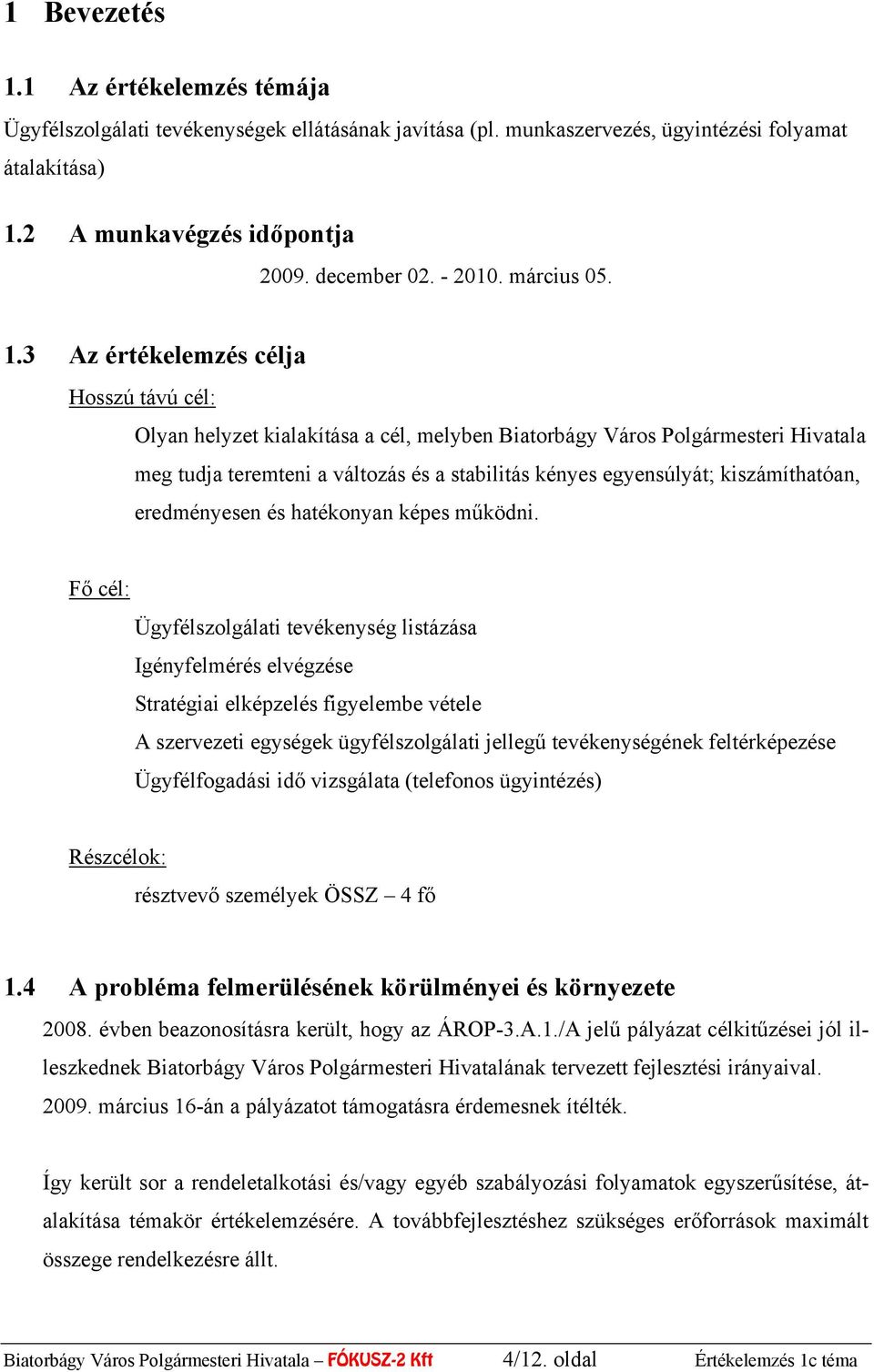 1 Bevezetés

1.1 Az értékelemzés témája

Ügyfélszolgálati tevékenységek ellátásának javítása (pl. munkaszervezés, ügyintézési folyamat átalakítása)

1.2 A munkavégzés időpontja

2009. december 02. - 2010. március 05.

1.3 Az értékelemzés célja

Hosszú távú cél:

Olyan helyzet kialakítása a cél, melyben Biatorbágy Város Polgármesteri Hivatala meg tudja teremteni a változás és a stabilitás kényes egyensúlyát; kiszámíthatóan, eredményesen és hatékonyan képes működni.

Fő cél:

Ügyfélszolgálati tevékenység listázása

Igényfelmérés elvégzése

Stratégiai elképzelés figyelembe vétele

A szervezeti egységek ügyfélszolgálati jellegű tevékenységének feltérképezése

Ügyfélfogadási idő vizsgálata (telefonos ügyintézés)

Részcélok:

résztvevő személyek ÖSSZ – 4 fő

1.4 A probléma felmerülésének körülményei és környezete

2008. évben beazonosításra került, hogy az ÁROP-3.A.1./A jelű pályázat célkitűzései jól illeszkednek Biatorbágy Város Polgármesteri Hivatalának tervezett fejlesztési irányaival. 2009. március 16-án a pályázatot támogatásra érdemesnek ítélték.

Így került sor a rendeletalkotási és/vagy egyéb szabályozási folyamatok egyszerűsítése, átalakítása témakör értékelemzésére. A továbbfejlesztéshez szükséges erőforrások maximált összege rendelkezésre állt.

Biatorbágy Város Polgármesteri Hivatala – FÓKUSZ-2 Kft 4/12. oldal Értékelemzés 1c téma